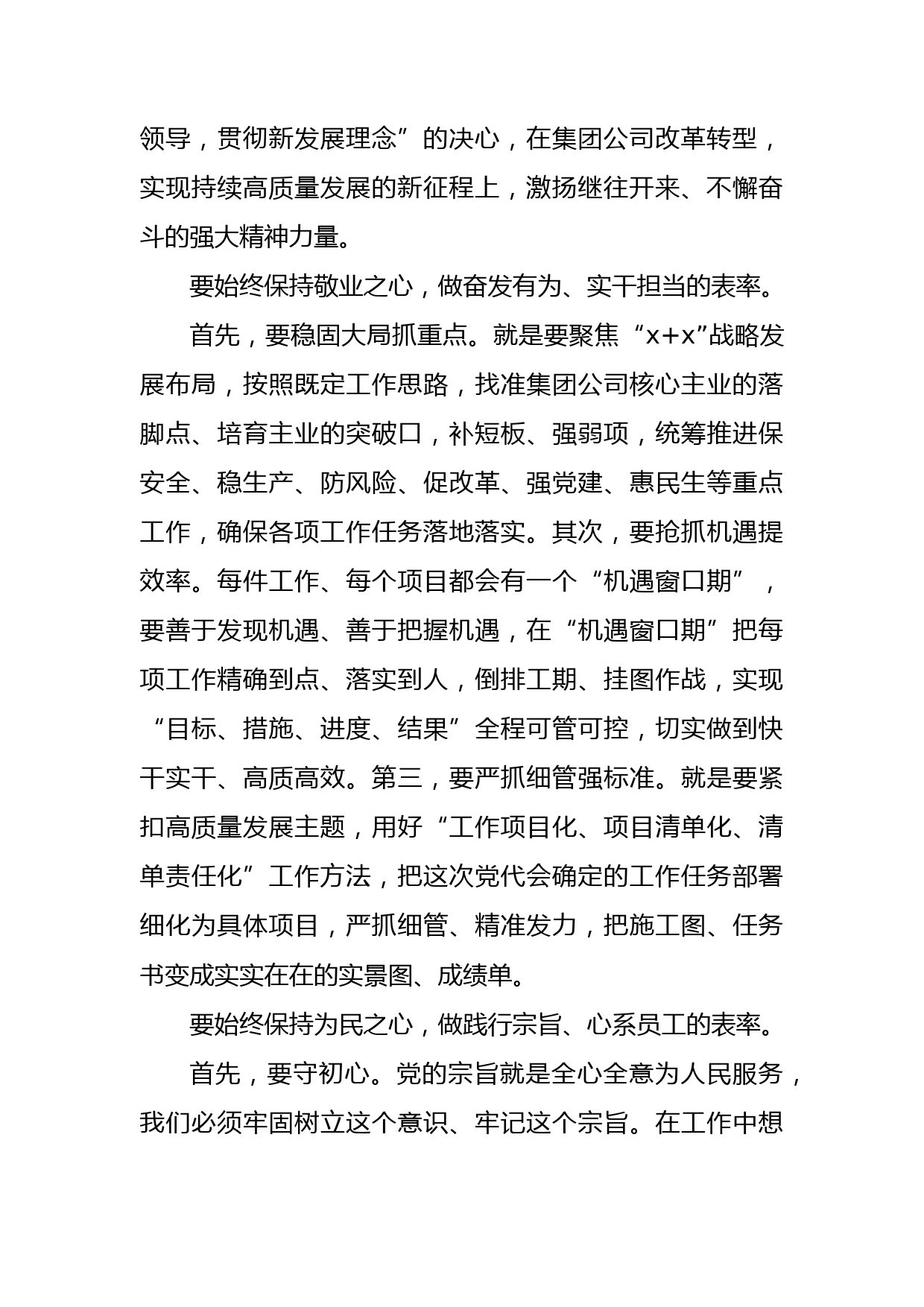 领导，贯彻新发展理念”的决心，在集团公司改革转型，实现持续高质量发展的新征程上，激扬继往开来、不懈奋斗的强大精神力量。

要始终保持敬业之心，做奋发有为、实干担当的表率。

首先，要稳固大局抓重点。就是要聚焦“x+x”战略发展布局，按照既定工作思路，找准集团公司核心主业的落脚点、培育主业的突破口，补短板、强弱项，统筹推进保安全、稳生产、防风险、促改革、强党建、惠民生等重点工作，确保各项工作任务落地落实。其次，要抢抓机遇提效率。每件工作、每个项目都会有一个“机遇窗口期”，要善于发现机遇、善于把握机遇，在“机遇窗口期”把每项工作精确到点、落实到人，倒排工期、挂图作战，实现“目标、措施、进度、结果”全程可管可控，切实做到快干实干、高质高效。第三，要严抓细管强标准。就是要紧扣高质量发展主题，用好“工作项目化、项目清单化、清单责任化”工作方法，把这次党代会确定的工作任务部署细化为具体项目，严抓细管、精准发力，把施工图、任务书变成实实在在的实景图、成绩单。

要始终保持为民之心，做践行宗旨、心系员工的表率。

首先，要守初心。党的宗旨就是全心全意为人民服务，我们必须牢固树立这个意识、牢记这个宗旨。在工作中想